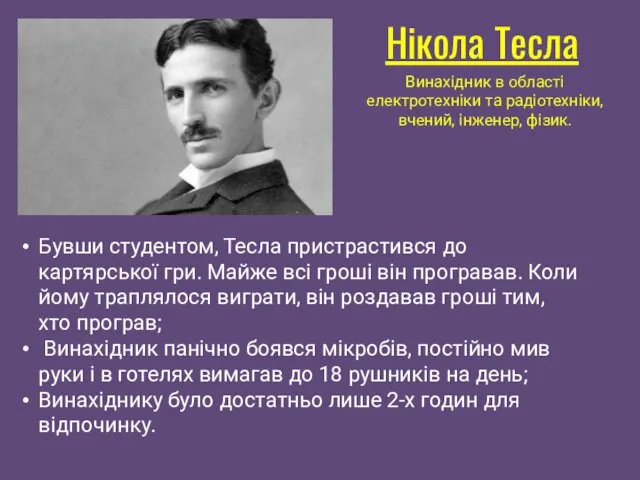 Нікола Тесла

Винахідник в області електротехніки та радіотехніки, вчений, інженер, фізик.

• Бувши студентом, Тесла пристрастився до картярської гри. Майже всі гроші він програвав. Коли йому траплялося виграти, він роздавав гроші тим, хто програв;
• Винахідник панічно боявся мікробів, постійно мив руки і в готелях вимагав до 18 рушників на день;
• Винахіднику було достатньо лише 2-х годин для відпочинку.